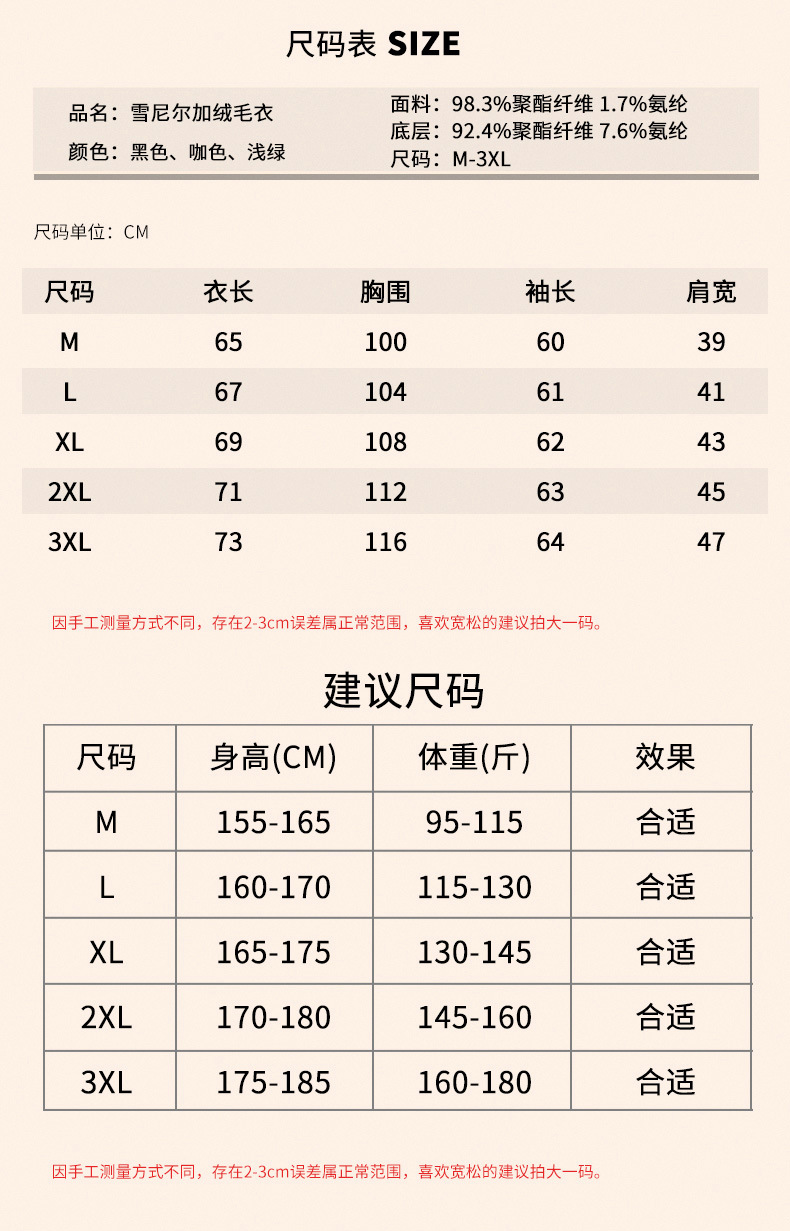 尺码表 SIZE

品名：雪尼尔加绒毛衣
颜色：黑色、咖色、浅绿

面料：98.3%聚酯纤维 1.7%氨纶
底层：92.4%聚酯纤维 7.6%氨纶
尺码：M-3XL

尺码单位：CM

| 尺码 | 衣长 | 胸围 | 袖长 | 肩宽 |
|---|---|---|---|---|
| M | 65 | 100 | 60 | 39 |
| L | 67 | 104 | 61 | 41 |
| XL | 69 | 108 | 62 | 43 |
| 2XL | 71 | 112 | 63 | 45 |
| 3XL | 73 | 116 | 64 | 47 |

因手工测量方式不同，存在2-3cm误差属正常范围，喜欢宽松的建议拍大一码。

建议尺码

| 尺码 | 身高(CM) | 体重(斤) | 效果 |
|---|---|---|---|
| M | 155-165 | 95-115 | 合适 |
| L | 160-170 | 115-130 | 合适 |
| XL | 165-175 | 130-145 | 合适 |
| 2XL | 170-180 | 145-160 | 合适 |
| 3XL | 175-185 | 160-180 | 合适 |

因手工测量方式不同，存在2-3cm误差属正常范围，喜欢宽松的建议拍大一码。